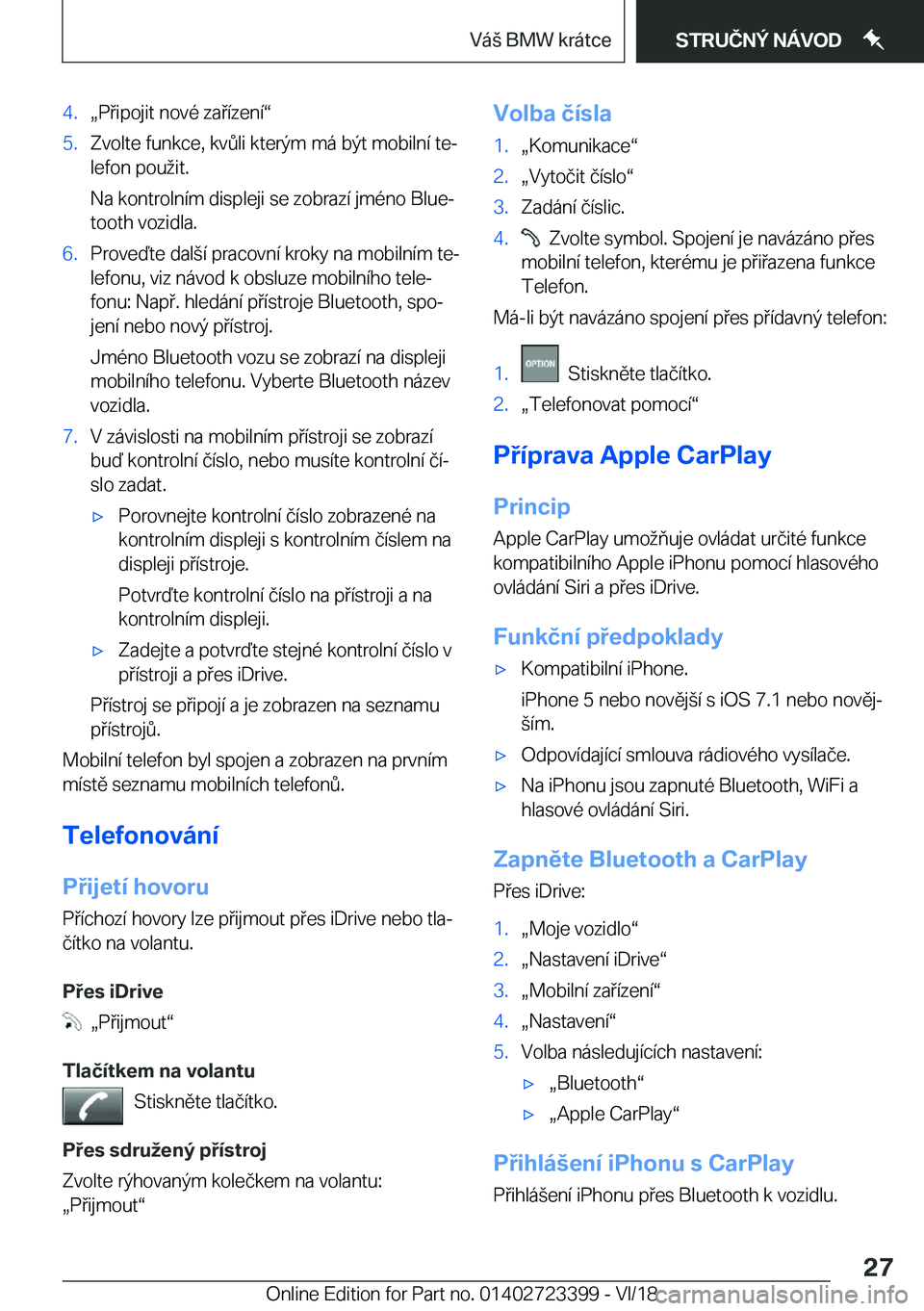 Váš BMW krátce

STRUČNÝ NÁVOD

4. „Připojit nové zařízení“

5. Zvolte funkce, kvůli kterým má být mobilní telefon použit.

Na kontrolním displeji se zobrazí jméno Bluetooth vozidla.

6. Proveďte další pracovní kroky na mobilním telefonu, viz návod k obsluze mobilního telefonu: Např. hledání přístroje Bluetooth, spojení nebo nový přístroj.

Jméno Bluetooth vozu se zobrazí na displeji mobilního telefonu. Vyberte Bluetooth název vozidla.

7. V závislosti na mobilním přístroji se zobrazí buď kontrolní číslo, nebo musíte kontrolní číslo zadat.

▷ Porovnejte kontrolní číslo zobrazené na kontrolním displeji s kontrolním číslem na displeji přístroje.

Potvrďte kontrolní číslo na přístroji a na kontrolním displeji.

▷ Zadejte a potvrďte stejné kontrolní číslo v přístroji a přes iDrive.

Přístroj se připojí a je zobrazen na seznamu přístrojů.

Mobilní telefon byl spojen a zobrazen na prvním místě seznamu mobilních telefonů.

Telefonování

Přijetí hovoru

Příchozí hovory lze přijmout přes iDrive nebo tlačítko na volantu.

Přes iDrive

„Přijmout“

Tlačítkem na volantu

Stiskněte tlačítko.

Přes sdružený přístroj

Zvolte rýhovaným kolečkem na volantu: „Přijmout“

Volba čísla

1. „Komunikace“

2. „Vytočit číslo“

3. Zadání číslic.

4. Zvolte symbol. Spojení je navázáno přes mobilní telefon, kterému je přiřazena funkce Telefon.

Má-li být navázáno spojení přes přídavný telefon:

1. OPTION Stiskněte tlačítko.

2. „Telefonovat pomocí“

Příprava Apple CarPlay

Princip

Apple CarPlay umožňuje ovládat určité funkce kompatibilního Apple iPhonu pomocí hlasového ovládání Siri a přes iDrive.

Funkční předpoklady

▷ Kompatibilní iPhone.

iPhone 5 nebo novější s iOS 7.1 nebo novějším.

▷ Odpovídající smlouva rádiového vysílače.

▷ Na iPhonu jsou zapnuté Bluetooth, WiFi a hlasové ovládání Siri.

Zapněte Bluetooth a CarPlay

Přes iDrive:

1. „Moje vozidlo“

2. „Nastavení iDrive“

3. „Mobilní zařízení“

4. „Nastavení“

5. Volba následujících nastavení:

▷ „Bluetooth“

▷ „Apple CarPlay“

Přihlášení iPhonu s CarPlay

Přihlášení iPhonu přes Bluetooth k vozidlu.

27

Online Edition for Part no. 01402723399 - VI/18 carmanualsonline.info